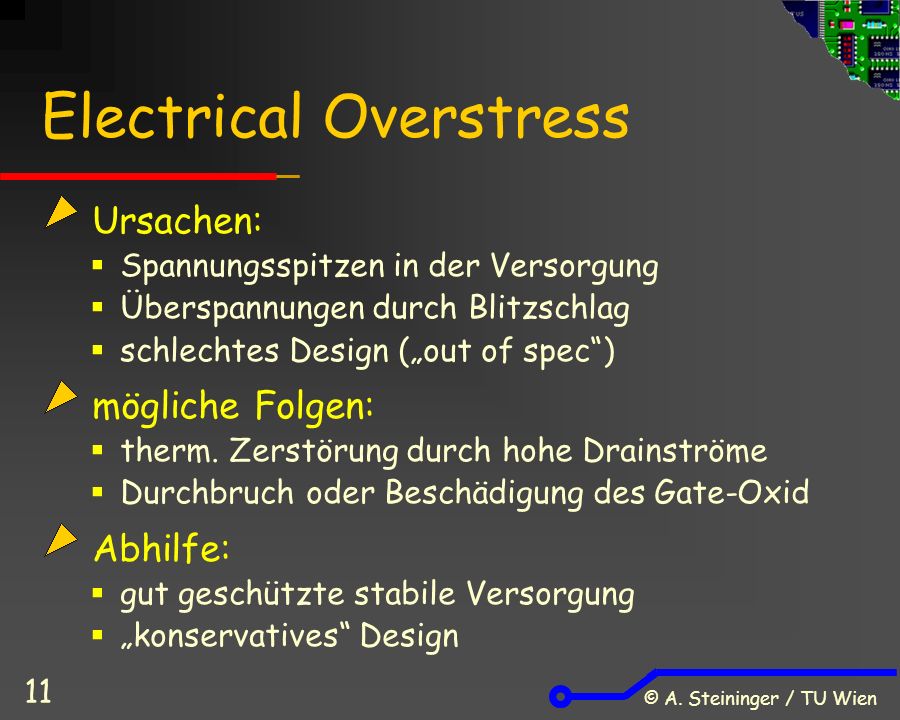 Electrical Overstress

Ursachen:
- Spannungsspitzen in der Versorgung
- Überspannungen durch Blitzschlag
- schlechtes Design („out of spec“)

mögliche Folgen:
- therm. Zerstörung durch hohe Drainströme
- Durchbruch oder Beschädigung des Gate-Oxid

Abhilfe:
- gut geschützte stabile Versorgung
- „konservatives“ Design

11

© A. Steininger / TU Wien